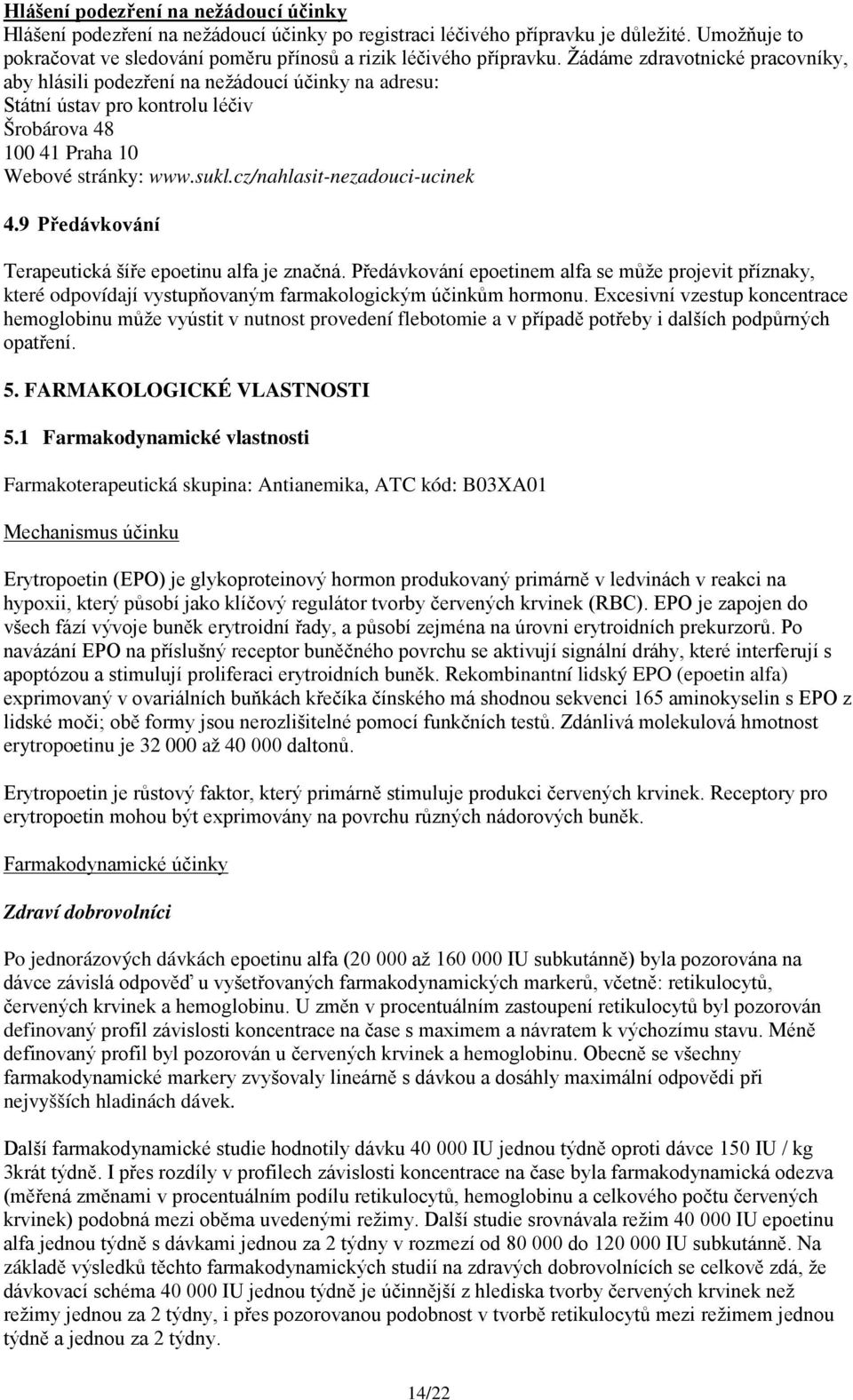 Hlášení podezření na nežádoucí účinky
Hlášení podezření na nežádoucí účinky po registraci léčivého přípravku je důležité. Umožňuje to pokračovat ve sledování poměru přínosů a rizik léčivého přípravku. Žádáme zdravotnické pracovníky, aby hlásili podezření na nežádoucí účinky na adresu:
Státní ústav pro kontrolu léčiv
Šrobárova 48
100 41 Praha 10
Webové stránky: www.sukl.cz/nahlasit-nezadouci-ucinek

4.9 Předávkování

Terapeutická šíře epoetinu alfa je značná. Předávkování epoetinem alfa se může projevit příznaky, které odpovídají vystupňovaným farmakologickým účinkům hormonu. Excesivní vzestup koncentrace hemoglobinu může vyústit v nutnost provedení flebotomie a v případě potřeby i dalších podpůrných opatření.

5. FARMAKOLOGICKÉ VLASTNOSTI

5.1 Farmakodynamické vlastnosti

Farmakoterapeutická skupina: Antianemika, ATC kód: B03XA01

Mechanismus účinku

Erytropoetin (EPO) je glykoproteinový hormon produkovaný primárně v ledvinách v reakci na hypoxii, který působí jako klíčový regulátor tvorby červených krvinek (RBC). EPO je zapojen do všech fází vývoje buněk erytroidní řady, a působí zejména na úrovni erytroidních prekurzorů. Po navázání EPO na příslušný receptor buněčného povrchu se aktivují signální dráhy, které interferují s apoptózou a stimulují proliferaci erytroidních buněk. Rekombinantní lidský EPO (epoetin alfa) exprimovaný v ovariálních buňkách křečíka čínského má shodnou sekvenci 165 aminokyselin s EPO z lidské moči; obě formy jsou nerozlišitelné pomocí funkčních testů. Zdánlivá molekulová hmotnost erytropoetinu je 32 000 až 40 000 daltonů.

Erytropoetin je růstový faktor, který primárně stimuluje produkci červených krvinek. Receptory pro erytropoetin mohou být exprimovány na povrchu různých nádorových buněk.

Farmakodynamické účinky

Zdraví dobrovolníci

Po jednorázových dávkách epoetinu alfa (20 000 až 160 000 IU subkutánně) byla pozorována na dávce závislá odpověď u vyšetřovaných farmakodynamických markerů, včetně: retikulocytů, červených krvinek a hemoglobinu. U změn v procentuálním zastoupení retikulocytů byl pozorován definovaný profil závislosti koncentrace na čase s maximem a návratem k výchozímu stavu. Méně definovaný profil byl pozorován u červených krvinek a hemoglobinu. Obecně se všechny farmakodynamické markery zvyšovaly lineárně s dávkou a dosáhly maximální odpovědi při nejvyšších hladinách dávek.

Další farmakodynamické studie hodnotily dávku 40 000 IU jednou týdně oproti dávce 150 IU / kg 3krát týdně. I přes rozdíly v profilech závislosti koncentrace na čase byla farmakodynamická odezva (měřená změnami v procentuálním podílu retikulocytů, hemoglobinu a celkového počtu červených krvinek) podobná mezi oběma uvedenými režimy. Další studie srovnávala režim 40 000 IU epoetinu alfa jednou týdně s dávkami jednou za 2 týdny v rozmezí od 80 000 do 120 000 IU subkutánně. Na základě výsledků těchto farmakodynamických studií na zdravých dobrovolnících se celkově zdá, že dávkovací schéma 40 000 IU jednou týdně je účinnější z hlediska tvorby červených krvinek než režimy jednou za 2 týdny, i přes pozorovanou podobnost v tvorbě retikulocytů mezi režimem jednou týdně a jednou za 2 týdny.

14/22